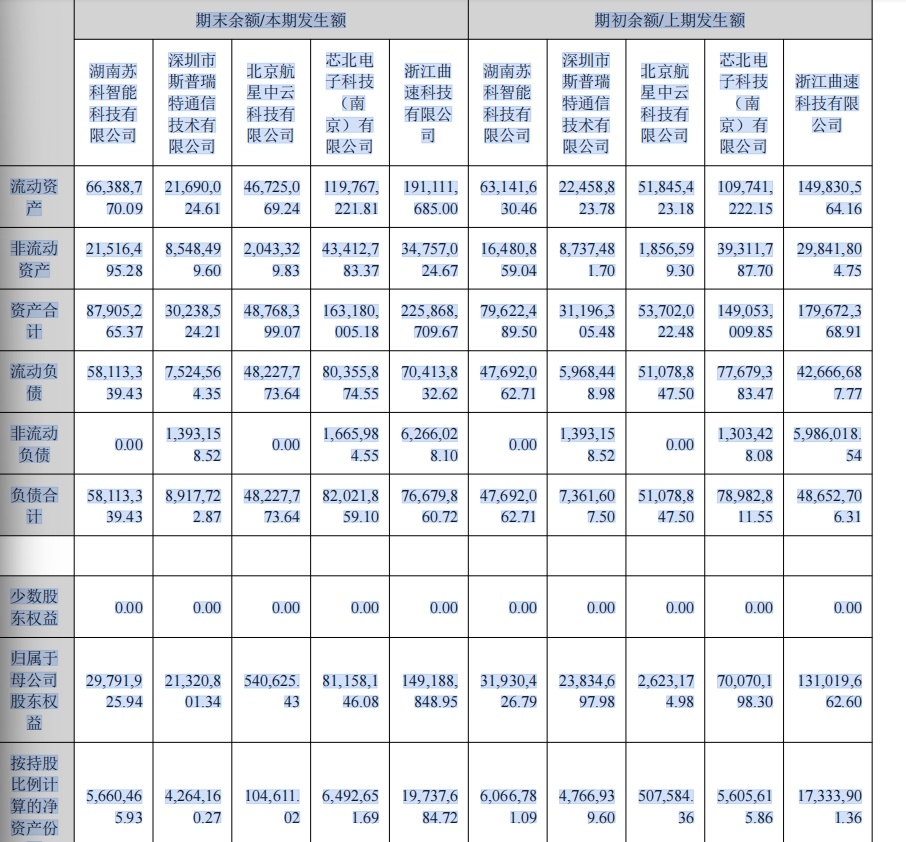 | | 期末余额/本期发生额 | | | | | 期初余额/上期发生额 | | | | |
|---|---|---|---|---|---|---|---|---|---|---|
| | 湖南苏科智能科技有限公司 | 深圳市斯普瑞特通信技术有限公司 | 北京航星中云科技有限公司 | 芯北电子科技（南京）有限公司 | 浙江曲速科技有限公司 | 湖南苏科智能科技有限公司 | 深圳市斯普瑞特通信技术有限公司 | 北京航星中云科技有限公司 | 芯北电子科技（南京）有限公司 | 浙江曲速科技有限公司 |
| 流动资产 | 66,388,770.09 | 21,690,024.61 | 46,725,069.24 | 119,767,221.81 | 191,111,685.00 | 63,141,630.46 | 22,458,823.78 | 51,845,423.18 | 109,741,222.15 | 149,830,564.16 |
| 非流动资产 | 21,516,495.28 | 8,548,499.60 | 2,043,329.83 | 43,412,783.37 | 34,757,024.67 | 16,480,859.04 | 8,737,481.70 | 1,856,599.30 | 39,311,787.70 | 29,841,804.75 |
| 资产合计 | 87,905,265.37 | 30,238,524.21 | 48,768,399.07 | 163,180,005.18 | 225,868,709.67 | 79,622,489.50 | 31,196,305.48 | 53,702,022.48 | 149,053,009.85 | 179,672,368.91 |
| 流动负债 | 58,113,339.43 | 7,524,564.35 | 48,227,773.64 | 80,355,874.55 | 70,413,832.62 | 47,692,062.71 | 5,968,448.98 | 51,078,847.50 | 77,679,383.47 | 42,666,687.77 |
| 非流动负债 | 0.00 | 1,393,158.52 | 0.00 | 1,665,984.55 | 6,266,028.10 | 0.00 | 1,393,158.52 | 0.00 | 1,303,428.08 | 5,986,018.54 |
| 负债合计 | 58,113,339.43 | 8,917,722.87 | 48,227,773.64 | 82,021,859.10 | 76,679,860.72 | 47,692,062.71 | 7,361,607.50 | 51,078,847.50 | 78,982,811.55 | 48,652,706.31 |
| | | | | | | | | | | |
| 少数股东权益 | 0.00 | 0.00 | 0.00 | 0.00 | 0.00 | 0.00 | 0.00 | 0.00 | 0.00 | 0.00 |
| 归属于母公司股东权益 | 29,791,925.94 | 21,320,801.34 | 540,625.43 | 81,158,146.08 | 149,188,848.95 | 31,930,426.79 | 23,834,697.98 | 2,623,174.98 | 70,070,198.30 | 131,019,662.60 |
| 按持股比例计算的净资产份 | 5,660,465.93 | 4,264,160.27 | 104,611.02 | 6,492,651.69 | 19,737,684.72 | 6,066,781.09 | 4,766,939.60 | 507,584.36 | 5,605,615.86 | 17,333,901.36 |